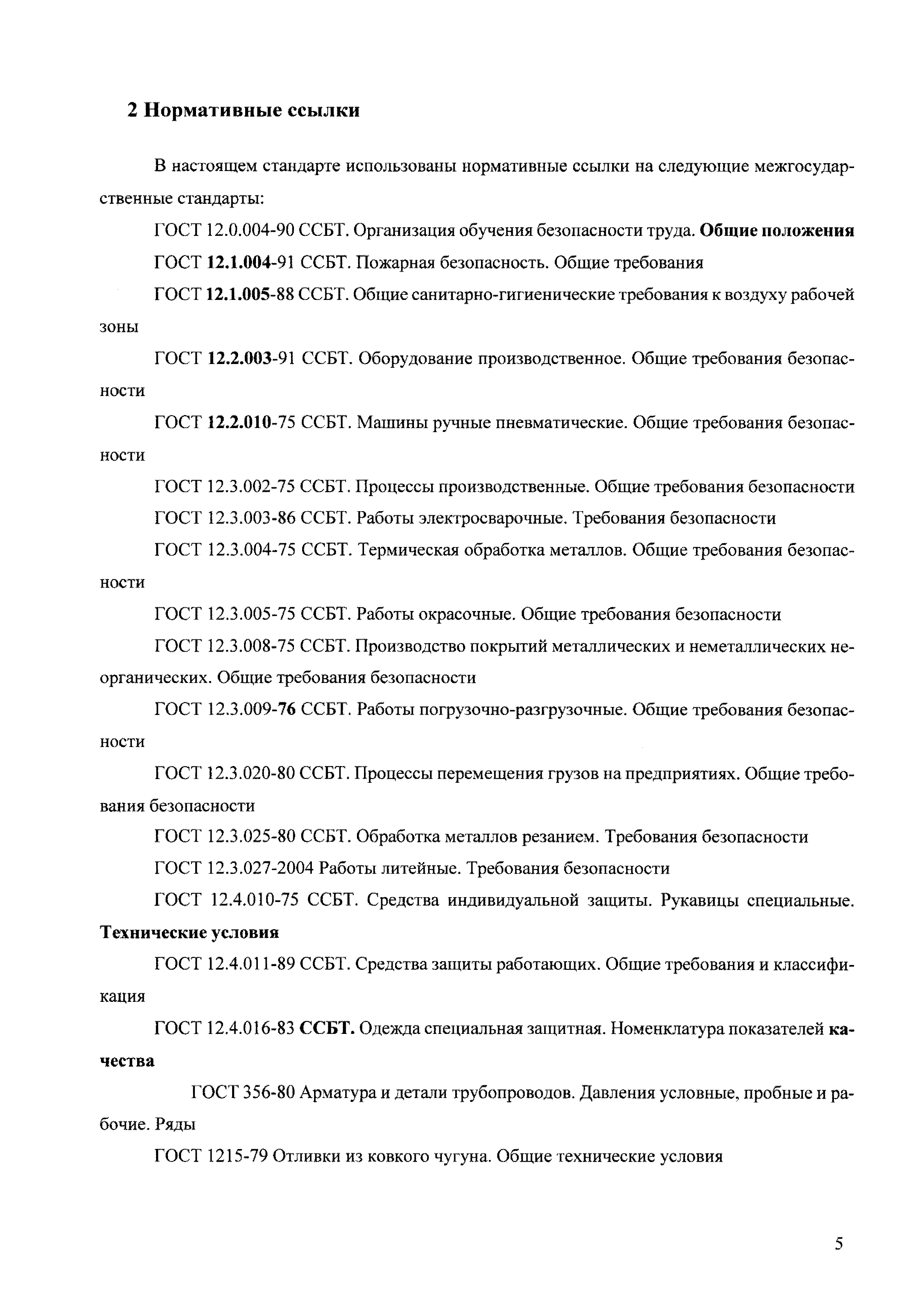 2 Нормативные ссылки

В настоящем стандарте использованы нормативные ссылки на следующие межгосударственные стандарты:

ГОСТ 12.0.004-90 ССБТ. Организация обучения безопасности труда. Общие положения

ГОСТ 12.1.004-91 ССБТ. Пожарная безопасность. Общие требования

ГОСТ 12.1.005-88 ССБТ. Общие санитарно-гигиенические требования к воздуху рабочей зоны

ГОСТ 12.2.003-91 ССБТ. Оборудование производственное. Общие требования безопасности

ГОСТ 12.2.010-75 ССБТ. Машины ручные пневматические. Общие требования безопасности

ГОСТ 12.3.002-75 ССБТ. Процессы производственные. Общие требования безопасности

ГОСТ 12.3.003-86 ССБТ. Работы электросварочные. Требования безопасности

ГОСТ 12.3.004-75 ССБТ. Термическая обработка металлов. Общие требования безопасности

ГОСТ 12.3.005-75 ССБТ. Работы окрасочные. Общие требования безопасности

ГОСТ 12.3.008-75 ССБТ. Производство покрытий металлических и неметаллических неорганических. Общие требования безопасности

ГОСТ 12.3.009-76 ССБТ. Работы погрузочно-разгрузочные. Общие требования безопасности

ГОСТ 12.3.020-80 ССБТ. Процессы перемещения грузов на предприятиях. Общие требования безопасности

ГОСТ 12.3.025-80 ССБТ. Обработка металлов резанием. Требования безопасности

ГОСТ 12.3.027-2004 Работы литейные. Требования безопасности

ГОСТ 12.4.010-75 ССБТ. Средства индивидуальной защиты. Рукавицы специальные. Технические условия

ГОСТ 12.4.011-89 ССБТ. Средства защиты работающих. Общие требования и классификация

ГОСТ 12.4.016-83 ССБТ. Одежда специальная защитная. Номенклатура показателей качества

ГОСТ 356-80 Арматура и детали трубопроводов. Давления условные, пробные и рабочие. Ряды

ГОСТ 1215-79 Отливки из ковкого чугуна. Общие технические условия

5